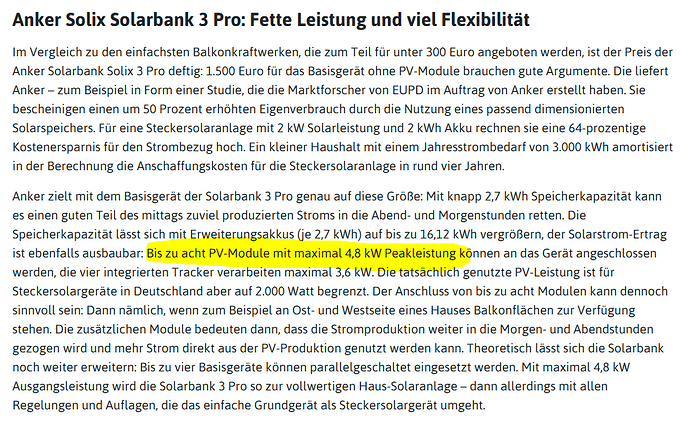 Anker Solix Solarbank 3 Pro: Fette Leistung und viel Flexibilität

Im Vergleich zu den einfachsten Balkonkraftwerken, die zum Teil für unter 300 Euro angeboten werden, ist der Preis der Anker Solarbank Solix 3 Pro deftig: 1.500 Euro für das Basisgerät ohne PV-Module brauchen gute Argumente. Die liefert Anker – zum Beispiel in Form einer Studie, die die Marktforscher von EUPD im Auftrag von Anker erstellt haben. Sie bescheinigen einen um 50 Prozent erhöhten Eigenverbrauch durch die Nutzung eines passend dimensionierten Solarspeichers. Für eine Steckersolaranlage mit 2 kW Solarleistung und 2 kWh Akku rechnen sie eine 64-prozentige Kostenersparnis für den Strombezug hoch. Ein kleiner Haushalt mit einem Jahresstrombedarf von 3.000 kWh amortisiert in der Berechnung die Anschaffungskosten für die Steckersolaranlage in rund vier Jahren.

Anker zielt mit dem Basisgerät der Solarbank 3 Pro genau auf diese Größe: Mit knapp 2,7 kWh Speicherkapazität kann es einen guten Teil des mittags zuviel produzierten Stroms in die Abend- und Morgenstunden retten. Die Speicherkapazität lässt sich mit Erweiterungsakkus (je 2,7 kWh) auf bis zu 16,12 kWh vergrößern, der Solarstrom-Ertrag ist ebenfalls ausbaubar: Bis zu acht PV-Module mit maximal 4,8 kW Peakleistung können an das Gerät angeschlossen werden, die vier integrierten Tracker verarbeiten maximal 3,6 kW. Die tatsächlich genutzte PV-Leistung ist für Steckersolargeräte in Deutschland aber auf 2.000 Watt begrenzt. Der Anschluss von bis zu acht Modulen kann dennoch sinnvoll sein: Dann nämlich, wenn zum Beispiel an Ost- und Westseite eines Hauses Balkonflächen zur Verfügung stehen. Die zusätzlichen Module bedeuten dann, dass die Stromproduktion weiter in die Morgen- und Abendstunden gezogen wird und mehr Strom direkt aus der PV-Produktion genutzt werden kann. Theoretisch lässt sich die Solarbank noch weiter erweitern: Bis zu vier Basisgeräte können parallelgeschaltet eingesetzt werden. Mit maximal 4,8 kW Ausgangsleistung wird die Solarbank 3 Pro so zur vollwertigen Haus-Solaranlage – dann allerdings mit allen Regelungen und Auflagen, die das einfache Grundgerät als Steckersolargerät umgeht.